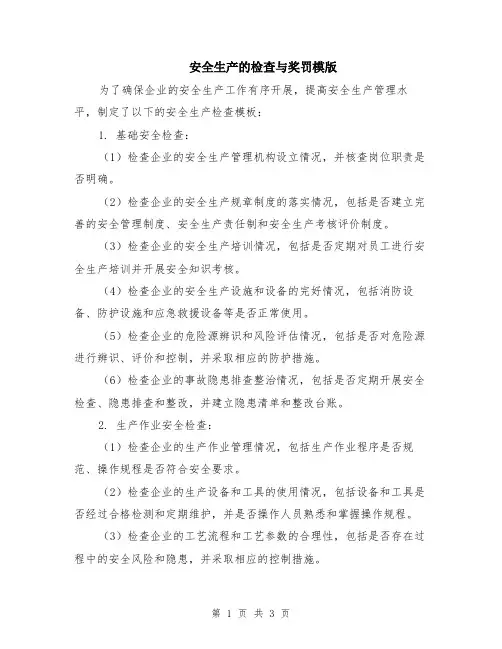 安全生产的检查与奖罚模版

为了确保企业的安全生产工作有序开展，提高安全生产管理水平，制定了以下的安全生产检查模板：

1. 基础安全检查：

（1）检查企业的安全生产管理机构设立情况，并核查岗位职责是否明确。

（2）检查企业的安全生产规章制度的落实情况，包括是否建立完善的安全管理制度、安全生产责任制和安全生产考核评价制度。

（3）检查企业的安全生产培训情况，包括是否定期对员工进行安全生产培训并开展安全知识考核。

（4）检查企业的安全生产设施和设备的完好情况，包括消防设备、防护设施和应急救援设备等是否正常使用。

（5）检查企业的危险源辨识和风险评估情况，包括是否对危险源进行辨识、评价和控制，并采取相应的防护措施。

（6）检查企业的事故隐患排查整治情况，包括是否定期开展安全检查、隐患排查和整改，并建立隐患清单和整改台账。

2. 生产作业安全检查：

（1）检查企业的生产作业管理情况，包括生产作业程序是否规范、操作规程是否符合安全要求。

（2）检查企业的生产设备和工具的使用情况，包括设备和工具是否经过合格检测和定期维护，并是否操作人员熟悉和掌握操作规程。

（3）检查企业的工艺流程和工艺参数的合理性，包括是否存在过程中的安全风险和隐患，并采取相应的控制措施。

第 1 页 共 3 页